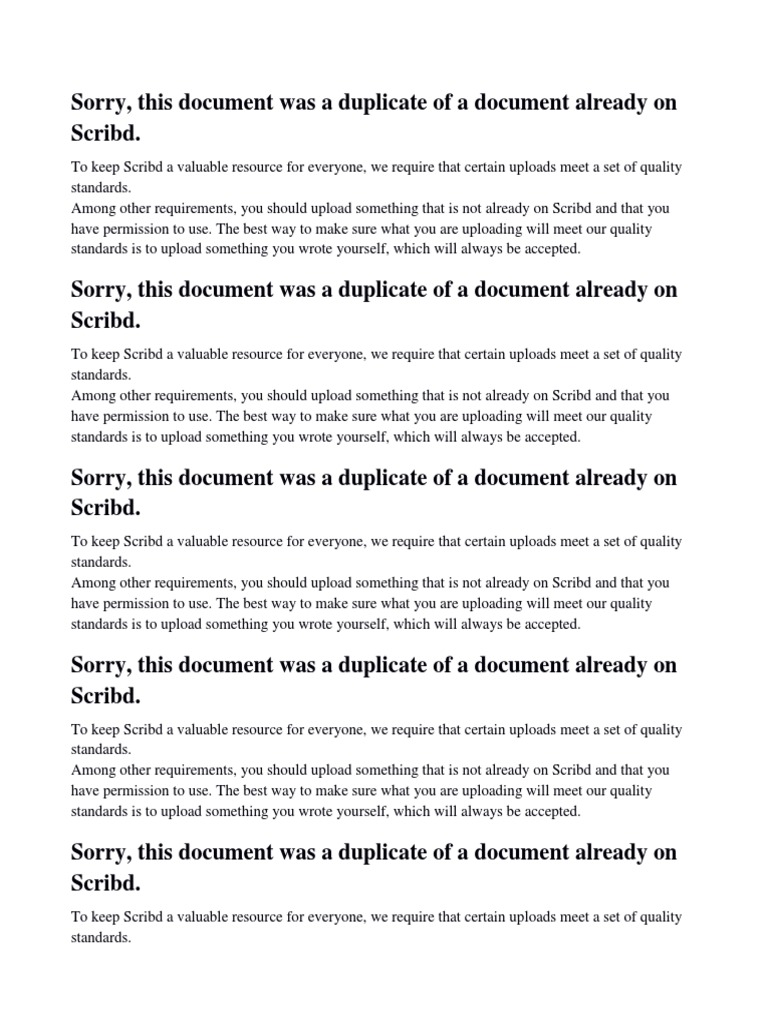 Sorry, this document was a duplicate of a document already on Scribd.

To keep Scribd a valuable resource for everyone, we require that certain uploads meet a set of quality standards.
Among other requirements, you should upload something that is not already on Scribd and that you have permission to use. The best way to make sure what you are uploading will meet our quality standards is to upload something you wrote yourself, which will always be accepted.

Sorry, this document was a duplicate of a document already on Scribd.

To keep Scribd a valuable resource for everyone, we require that certain uploads meet a set of quality standards.
Among other requirements, you should upload something that is not already on Scribd and that you have permission to use. The best way to make sure what you are uploading will meet our quality standards is to upload something you wrote yourself, which will always be accepted.

Sorry, this document was a duplicate of a document already on Scribd.

To keep Scribd a valuable resource for everyone, we require that certain uploads meet a set of quality standards.
Among other requirements, you should upload something that is not already on Scribd and that you have permission to use. The best way to make sure what you are uploading will meet our quality standards is to upload something you wrote yourself, which will always be accepted.

Sorry, this document was a duplicate of a document already on Scribd.

To keep Scribd a valuable resource for everyone, we require that certain uploads meet a set of quality standards.
Among other requirements, you should upload something that is not already on Scribd and that you have permission to use. The best way to make sure what you are uploading will meet our quality standards is to upload something you wrote yourself, which will always be accepted.

Sorry, this document was a duplicate of a document already on Scribd.

To keep Scribd a valuable resource for everyone, we require that certain uploads meet a set of quality standards.